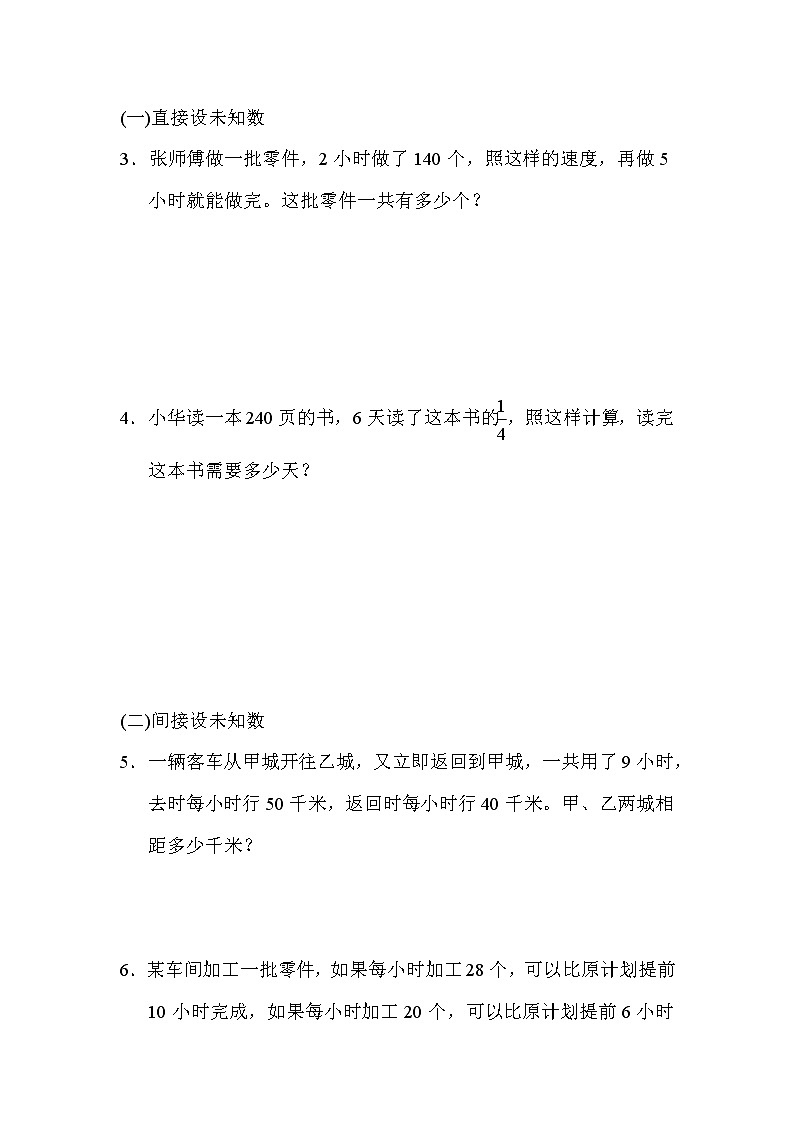 (一)直接设未知数

3．张师傅做一批零件，2 小时做了 140 个，照这样的速度，再做 5 小时就能做完。这批零件一共有多少个？

4．小华读一本 240 页的书，6 天读了这本书的$\frac{1}{4}$，照这样计算，读完这本书需要多少天？

(二)间接设未知数

5．一辆客车从甲城开往乙城，又立即返回到甲城，一共用了 9 小时，去时每小时行 50 千米，返回时每小时行 40 千米。甲、乙两城相距多少千米？

6．某车间加工一批零件，如果每小时加工 28 个，可以比原计划提前 10 小时完成，如果每小时加工 20 个，可以比原计划提前 6 小时